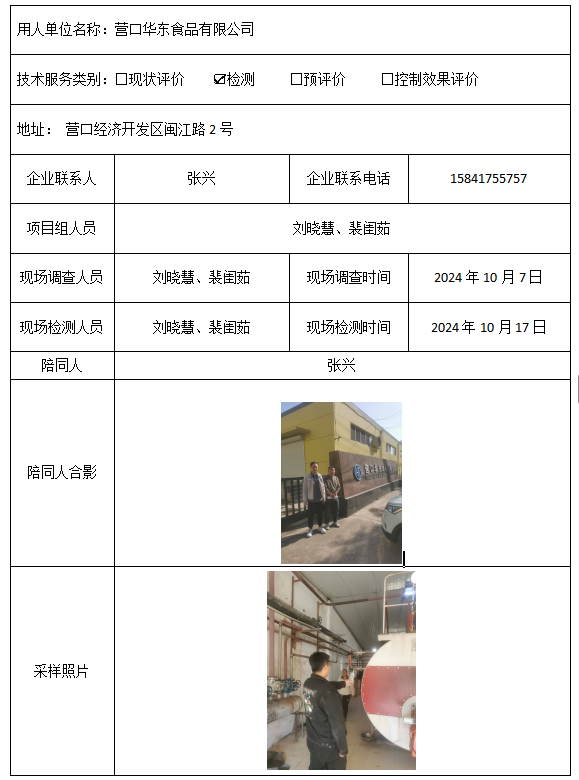 用人单位名称：营口华东食品有限公司

技术服务类别：☐现状评价 ☑检测 ☐预评价 ☐控制效果评价

地址： 营口经济开发区闽江路 2 号

| 企业联系人 | 张兴 | 企业联系电话 | 15841755757 |
|---|---|---|---|
| 项目组人员 | 刘晓慧、裴闺茹 | | |
| 现场调查人员 | 刘晓慧、裴闺茹 | 现场调查时间 | 2024 年 10 月 7 日 |
| 现场检测人员 | 刘晓慧、裴闺茹 | 现场检测时间 | 2024 年 10 月 17 日 |
| 陪同人 | 张兴 | | |
| 陪同人合影 | | | |
| 采样照片 | | | |